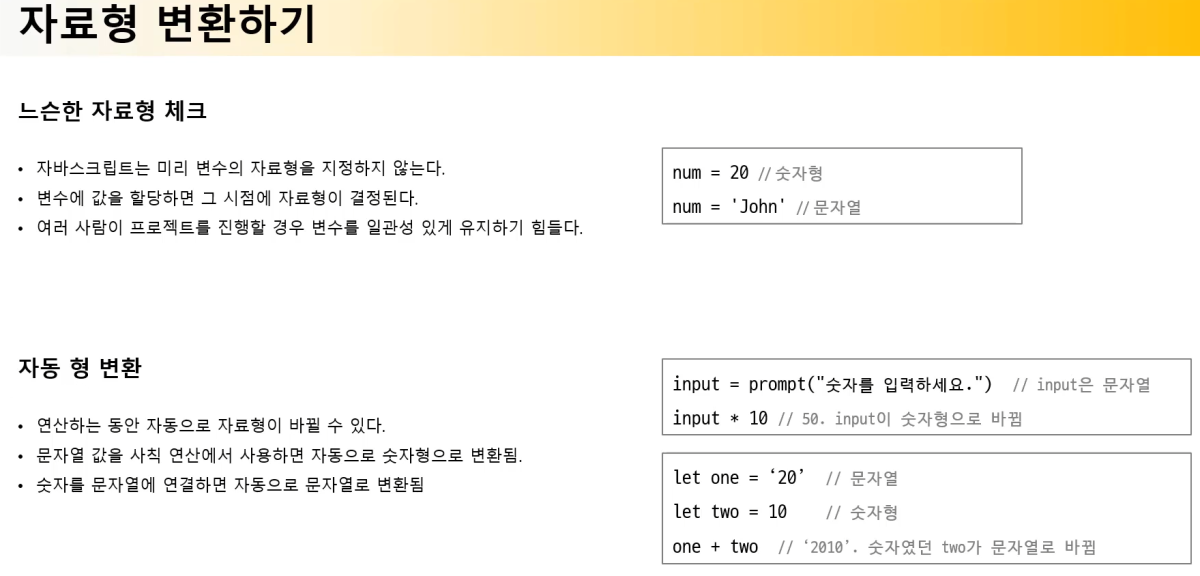 자료형 변환하기

느슨한 자료형 체크

• 자바스크립트는 미리 변수의 자료형을 지정하지 않는다.
• 변수에 값을 할당하면 그 시점에 자료형이 결정된다.
• 여러 사람이 프로젝트를 진행할 경우 변수를 일관성 있게 유지하기 힘들다.

num = 20 // 숫자형
num = 'John' // 문자열

자동 형 변환

• 연산하는 동안 자동으로 자료형이 바뀔 수 있다.
• 문자열 값을 사칙 연산에서 사용하면 자동으로 숫자형으로 변환됨.
• 숫자를 문자열에 연결하면 자동으로 문자열로 변환됨

input = prompt("숫자를 입력하세요.") // input은 문자열
input * 10 // 50. input이 숫자형으로 바뀜

let one = '20' // 문자열
let two = 10 // 숫자형
one + two // '2010'. 숫자였던 two가 문자열로 바뀜